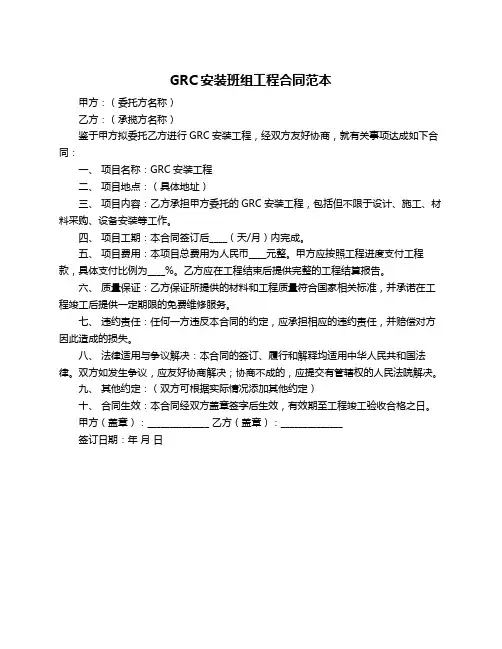 GRC 安装班组工程合同范本

甲方：（委托方名称）

乙方：（承揽方名称）

鉴于甲方拟委托乙方进行 GRC 安装工程，经双方友好协商，就有关事项达成如下合同：

一、 项目名称：GRC 安装工程

二、 项目地点：（具体地址）

三、 项目内容：乙方承担甲方委托的 GRC 安装工程，包括但不限于设计、施工、材料采购、设备安装等工作。

四、 项目工期：本合同签订后____（天/月）内完成。

五、 项目费用：本项目总费用为人民币____元整。甲方应按照工程进度支付工程款，具体支付比例为____%。乙方应在工程结束后提供完整的工程结算报告。

六、 质量保证：乙方保证所提供的材料和工程质量符合国家相关标准，并承诺在工程竣工后提供一定期限的免费维修服务。

七、 违约责任：任何一方违反本合同的约定，应承担相应的违约责任，并赔偿对方因此造成的损失。

八、 法律适用与争议解决：本合同的签订、履行和解释均适用中华人民共和国法律。双方如发生争议，应友好协商解决；协商不成的，应提交有管辖权的人民法院解决。

九、 其他约定：（双方可根据实际情况添加其他约定）

十、 合同生效：本合同经双方盖章签字后生效，有效期至工程竣工验收合格之日。

甲方（盖章）：______________ 乙方（盖章）：______________

签订日期：年 月 日